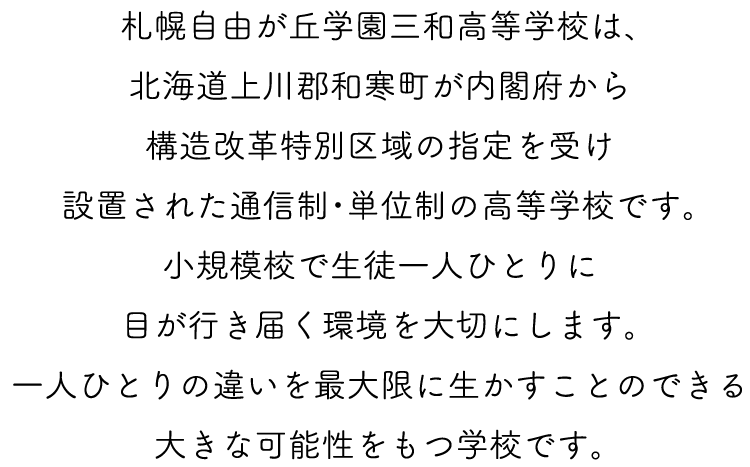 札幌自由が丘学園三和高等学校は、
北海道上川郡和寒町が内閣府から
構造改革特別区域の指定を受け
設置された通信制・単位制の高等学校です。
小規模校で生徒一人ひとりに
目が行き届く環境を大切にします。
一人ひとりの違いを最大限に生かすことのできる
大きな可能性をもつ学校です。